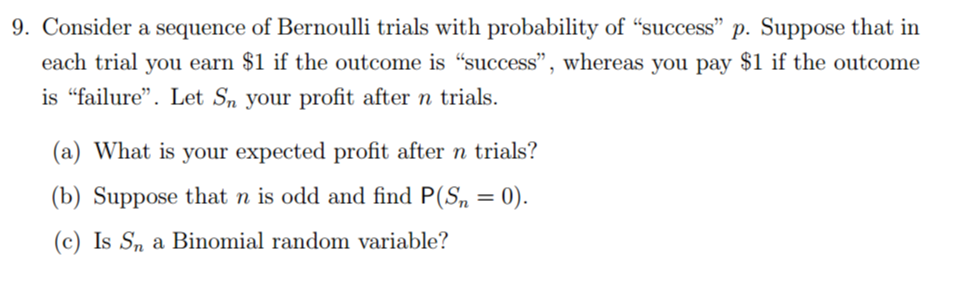 9. Consider a sequence of Bernoulli trials with probability of "success" $p$. Suppose that in each trial you earn \$1 if the outcome is "success", whereas you pay \$1 if the outcome is "failure". Let $S_n$ your profit after $n$ trials.

(a) What is your expected profit after $n$ trials?

(b) Suppose that $n$ is odd and find $\mathsf{P}(S_n = 0)$.

(c) Is $S_n$ a Binomial random variable?